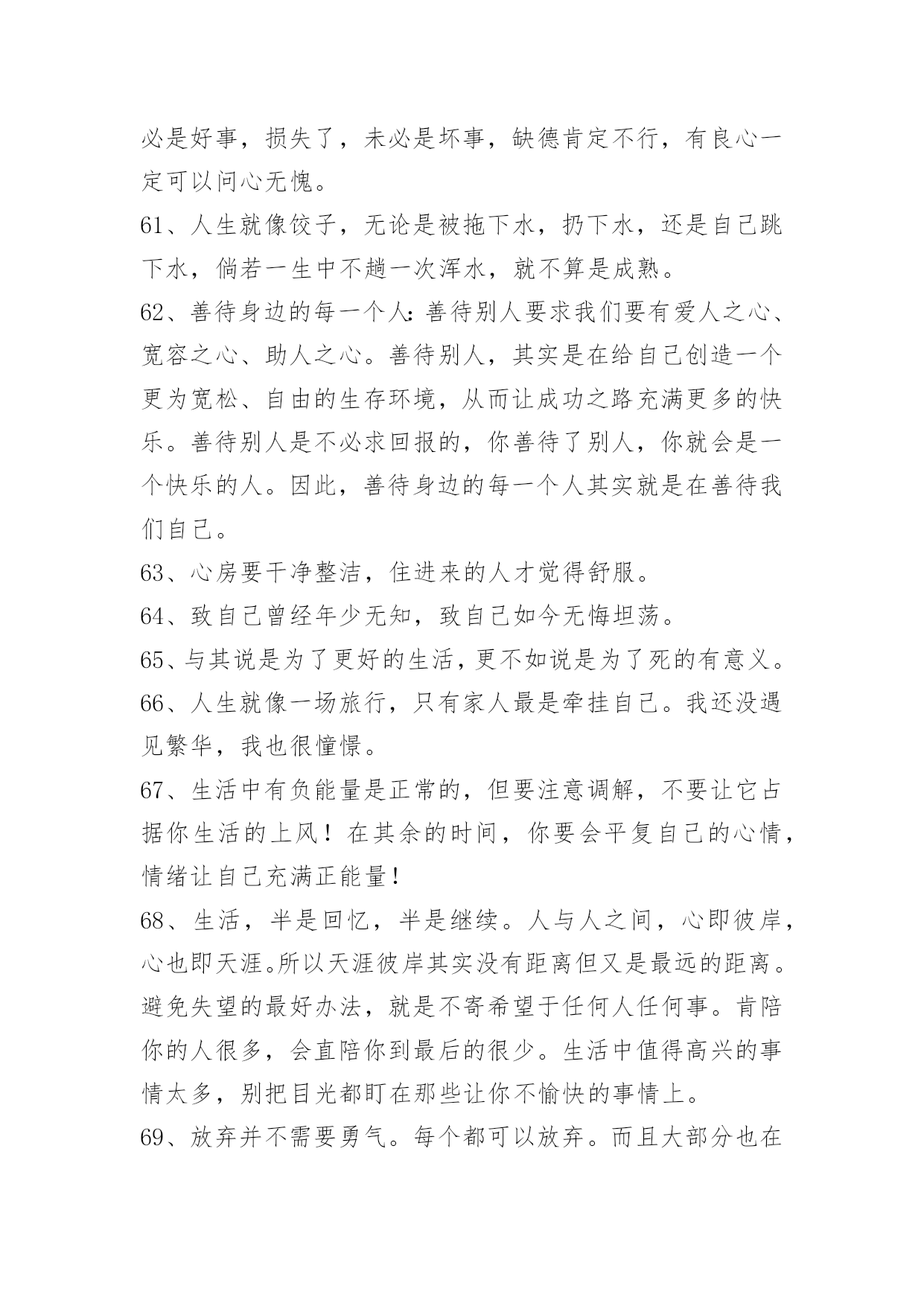 必是好事，损失了，未必是坏事，缺德肯定不行，有良心一定可以问心无愧。

61、人生就像饺子，无论是被拖下水，扔下水，还是自己跳下水，倘若一生中不趟一次浑水，就不算是成熟。

62、善待身边的每一个人：善待别人要求我们要有爱人之心、宽容之心、助人之心。善待别人，其实是在给自己创造一个更为宽松、自由的生存环境，从而让成功之路充满更多的快乐。善待别人是不必求回报的，你善待了别人，你就会是一个快乐的人。因此，善待身边的每一个人其实就是在善待我们自己。

63、心房要干净整洁，住进来的人才觉得舒服。

64、致自己曾经年少无知，致自己如今无悔坦荡。

65、与其说是为了更好的生活，更不如说是为了死的有意义。

66、人生就像一场旅行，只有家人最是牵挂自己。我还没遇见繁华，我也很憧憬。

67、生活中有负能量是正常的，但要注意调解，不要让它占据你生活的上风！在其余的时间，你要会平复自己的心情，情绪让自己充满正能量！

68、生活，半是回忆，半是继续。人与人之间，心即彼岸，心也即天涯。所以天涯彼岸其实没有距离但又是最远的距离。避免失望的最好办法，就是不寄希望于任何人任何事。肯陪你的人很多，会直陪你到最后的很少。生活中值得高兴的事情太多，别把目光都盯在那些让你不愉快的事情上。

69、放弃并不需要勇气。每个都可以放弃。而且大部分也在